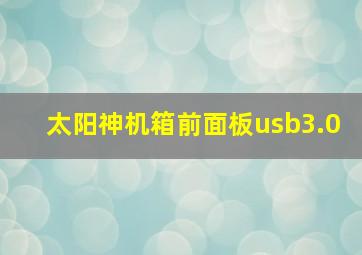 太阳神机箱前面板usb3.0